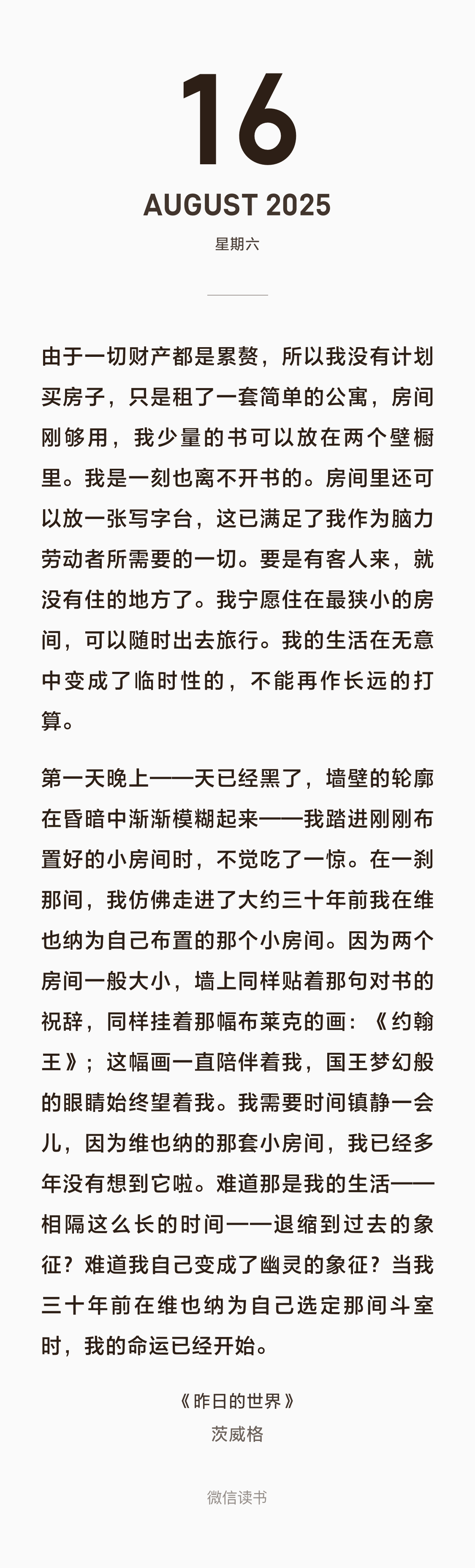 16

AUGUST 2025

星期六

由于一切财产都是累赘，所以我没有计划买房子，只是租了一套简单的公寓，房间刚够用，我少量的书可以放在两个壁橱里。我是一刻也离不开书的。房间里还可以放一张写字台，这已满足了我作为脑力劳动者所需要的一切。要是有客人来，就没有住的地方了。我宁愿住在最狭小的房间，可以随时出去旅行。我的生活在无意中变成了临时性的，不能再作长远的打算。

第一天晚上——天已经黑了，墙壁的轮廓在昏暗中渐渐模糊起来——我踏进刚刚布置好的小房间时，不觉吃了一惊。在一刹那间，我仿佛走进了大约三十年前我在维也纳为自己布置的那个小房间。因为两个房间一般大小，墙上同样贴着那句对书的祝辞，同样挂着那幅布莱克的画：《约翰王》；这幅画一直陪伴着我，国王梦幻般的眼睛始终望着我。我需要时间镇静一会儿，因为维也纳的那套小房间，我已经多年没有想到它啦。难道那是我的生活——相隔这么长的时间——退缩到过去的象征？难道我自己变成了幽灵的象征？当我三十年前在维也纳为自己选定那间斗室时，我的命运已经开始。

《昨日的世界》
茨威格

微信读书